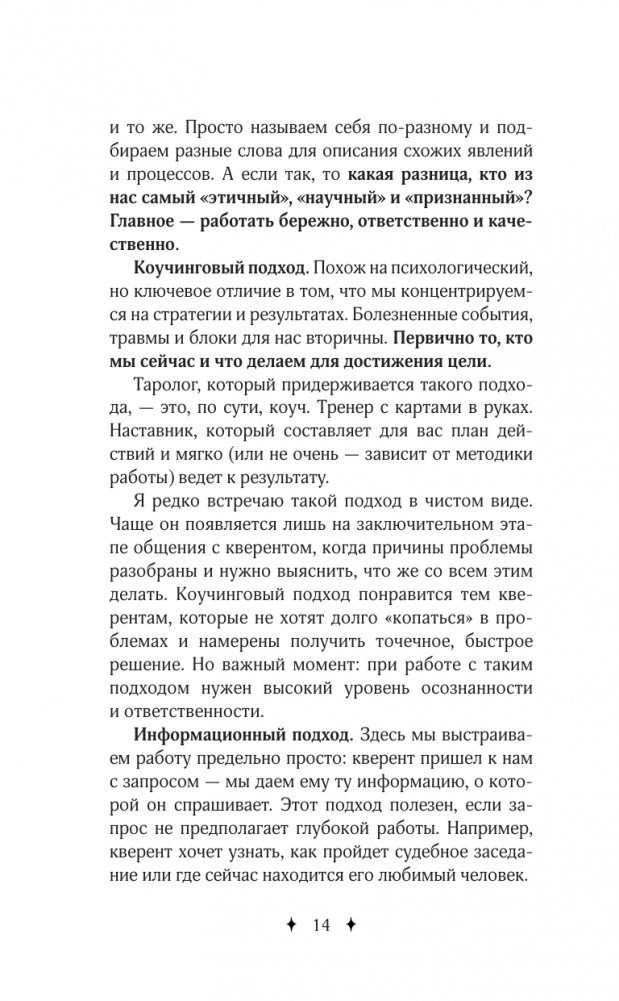 и то же. Просто называем себя по-разному и подбираем разные слова для описания схожих явлений и процессов. А если так, то какая разница, кто из нас самый «этичный», «научный» и «признанный»? Главное — работать бережно, ответственно и качественно.

Коучинговый подход. Похож на психологический, но ключевое отличие в том, что мы концентрируемся на стратегии и результатах. Болезненные события, травмы и блоки для нас вторичны. Первично то, кто мы сейчас и что делаем для достижения цели.

Таролог, который придерживается такого подхода, — это, по сути, коуч. Тренер с картами в руках. Наставник, который составляет для вас план действий и мягко (или не очень — зависит от методики работы) ведет к результату.

Я редко встречаю такой подход в чистом виде. Чаще он появляется лишь на заключительном этапе общения с кверентом, когда причины проблемы разобраны и нужно выяснить, что же со всем этим делать. Коучинговый подход понравится тем кверентам, которые не хотят долго «копаться» в проблемах и намерены получить точечное, быстрое решение. Но важный момент: при работе с таким подходом нужен высокий уровень осознанности и ответственности.

Информационный подход. Здесь мы выстраиваем работу предельно просто: кверент пришел к нам с запросом — мы даем ему ту информацию, о которой он спрашивает. Этот подход полезен, если запрос не предполагает глубокой работы. Например, кверент хочет узнать, как пройдет судебное заседание или где сейчас находится его любимый человек.

✦ 14 ✦